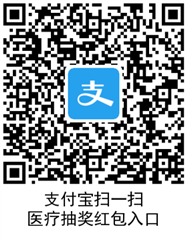 支

支付宝扫一扫
医疗抽奖红包入口